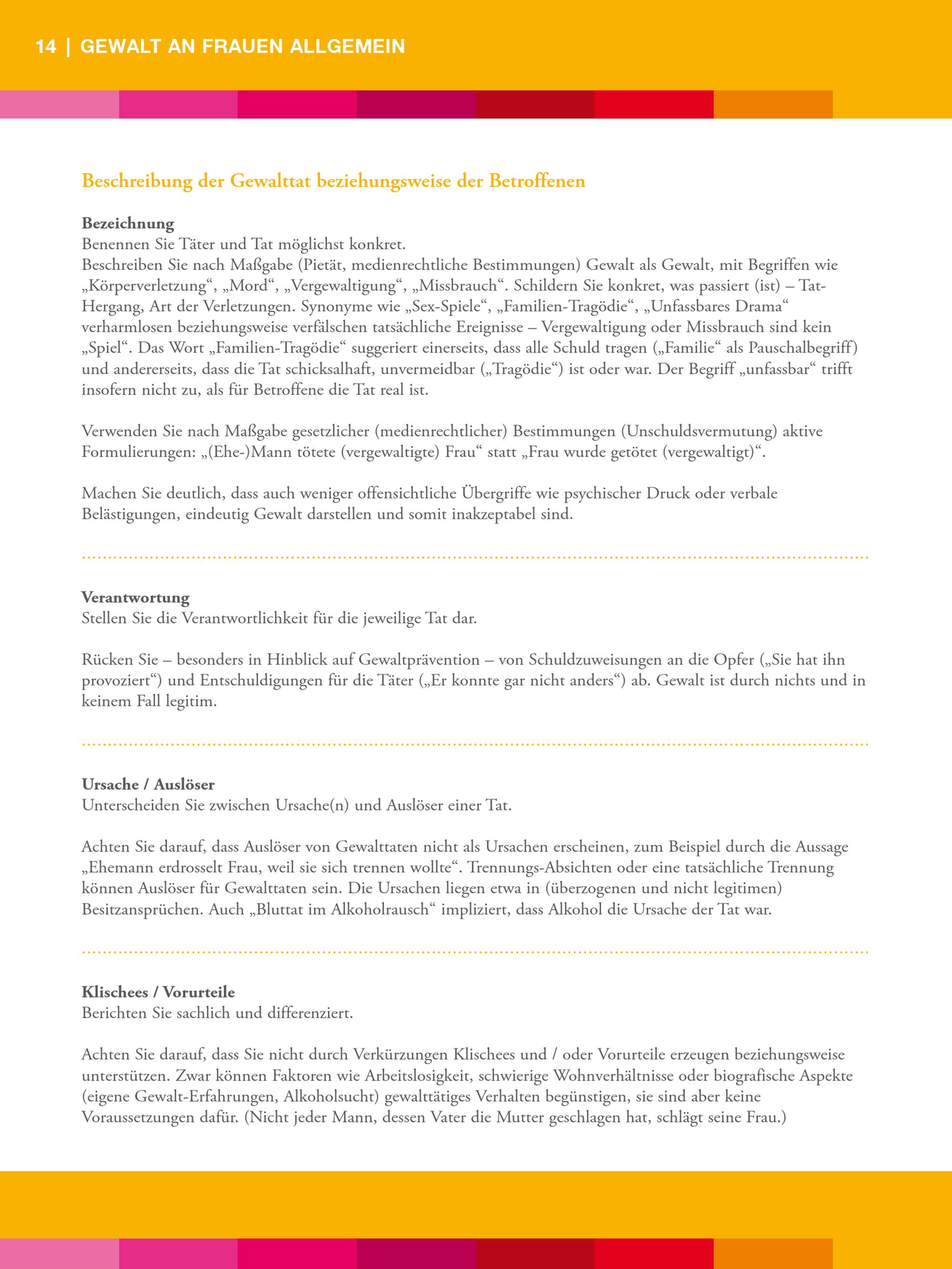 14 | GEWALT AN FRAUEN ALLGEMEIN

Beschreibung der Gewalttat beziehungsweise der Betroffenen

Bezeichnung
Benennen Sie Täter und Tat möglichst konkret.
Beschreiben Sie nach Maßgabe (Pietät, medienrechtliche Bestimmungen) Gewalt als Gewalt, mit Begriffen wie „Körperverletzung“, „Mord“, „Vergewaltigung“, „Missbrauch“. Schildern Sie konkret, was passiert (ist) – Tat-Hergang, Art der Verletzungen. Synonyme wie „Sex-Spiele“, „Familien-Tragödie“, „Unfassbares Drama“ verharmlosen beziehungsweise verfälschen tatsächliche Ereignisse – Vergewaltigung oder Missbrauch sind kein „Spiel“. Das Wort „Familien-Tragödie“ suggeriert einerseits, dass alle Schuld tragen („Familie“ als Pauschalbegriff) und andererseits, dass die Tat schicksalhaft, unvermeidbar („Tragödie“) ist oder war. Der Begriff „unfassbar“ trifft insofern nicht zu, als für Betroffene die Tat real ist.

Verwenden Sie nach Maßgabe gesetzlicher (medienrechtlicher) Bestimmungen (Unschuldsvermutung) aktive Formulierungen: „(Ehe-)Mann tötete (vergewaltigte) Frau“ statt „Frau wurde getötet (vergewaltigt)“.

Machen Sie deutlich, dass auch weniger offensichtliche Übergriffe wie psychischer Druck oder verbale Belästigungen, eindeutig Gewalt darstellen und somit inakzeptabel sind.

Verantwortung
Stellen Sie die Verantwortlichkeit für die jeweilige Tat dar.

Rücken Sie – besonders in Hinblick auf Gewaltprävention – von Schuldzuweisungen an die Opfer („Sie hat ihn provoziert“) und Entschuldigungen für die Täter („Er konnte gar nicht anders“) ab. Gewalt ist durch nichts und in keinem Fall legitim.

Ursache / Auslöser
Unterscheiden Sie zwischen Ursache(n) und Auslöser einer Tat.

Achten Sie darauf, dass Auslöser von Gewalttaten nicht als Ursachen erscheinen, zum Beispiel durch die Aussage „Ehemann erdrosselt Frau, weil sie sich trennen wollte“. Trennungs-Absichten oder eine tatsächliche Trennung können Auslöser für Gewalttaten sein. Die Ursachen liegen etwa in (überzogenen und nicht legitimen) Besitzansprüchen. Auch „Bluttat im Alkoholrausch“ impliziert, dass Alkohol die Ursache der Tat war.

Klischees / Vorurteile
Berichten Sie sachlich und differenziert.

Achten Sie darauf, dass Sie nicht durch Verkürzungen Klischees und / oder Vorurteile erzeugen beziehungsweise unterstützen. Zwar können Faktoren wie Arbeitslosigkeit, schwierige Wohnverhältnisse oder biografische Aspekte (eigene Gewalt-Erfahrungen, Alkoholsucht) gewalttätiges Verhalten begünstigen, sie sind aber keine Voraussetzungen dafür. (Nicht jeder Mann, dessen Vater die Mutter geschlagen hat, schlägt seine Frau.)